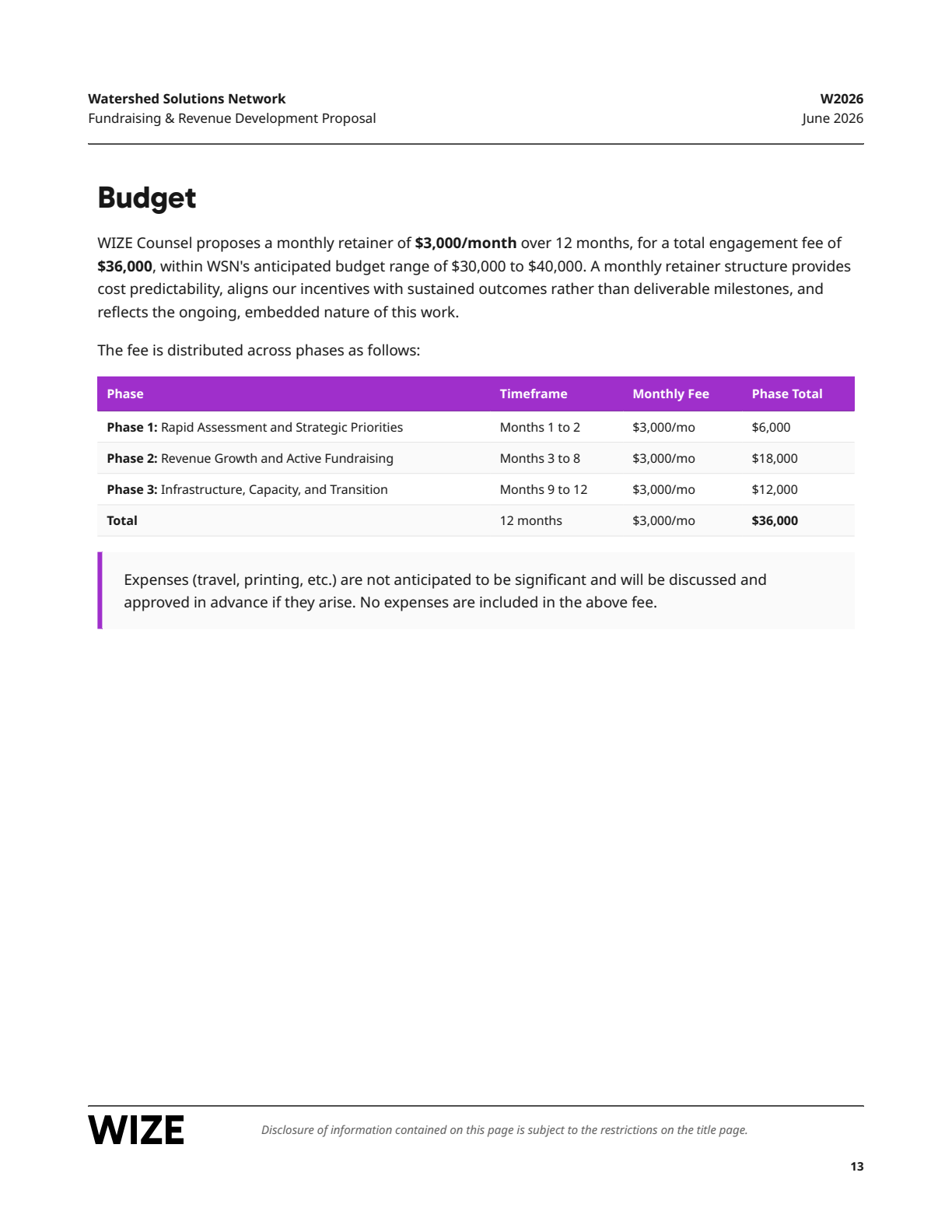 Watershed Solutions Network
Fundraising & Revenue Development Proposal

W2026
June 2026

Budget

WIZE Counsel proposes a monthly retainer of $3,000/month over 12 months, for a total engagement fee of $36,000, within WSN's anticipated budget range of $30,000 to $40,000. A monthly retainer structure provides cost predictability, aligns our incentives with sustained outcomes rather than deliverable milestones, and reflects the ongoing, embedded nature of this work.

The fee is distributed across phases as follows:

| Phase | Timeframe | Monthly Fee | Phase Total |
|---|---|---|---|
| Phase 1: Rapid Assessment and Strategic Priorities | Months 1 to 2 | $3,000/mo | $6,000 |
| Phase 2: Revenue Growth and Active Fundraising | Months 3 to 8 | $3,000/mo | $18,000 |
| Phase 3: Infrastructure, Capacity, and Transition | Months 9 to 12 | $3,000/mo | $12,000 |
| Total | 12 months | $3,000/mo | $36,000 |

Expenses (travel, printing, etc.) are not anticipated to be significant and will be discussed and approved in advance if they arise. No expenses are included in the above fee.

WIZE

Disclosure of information contained on this page is subject to the restrictions on the title page.

13